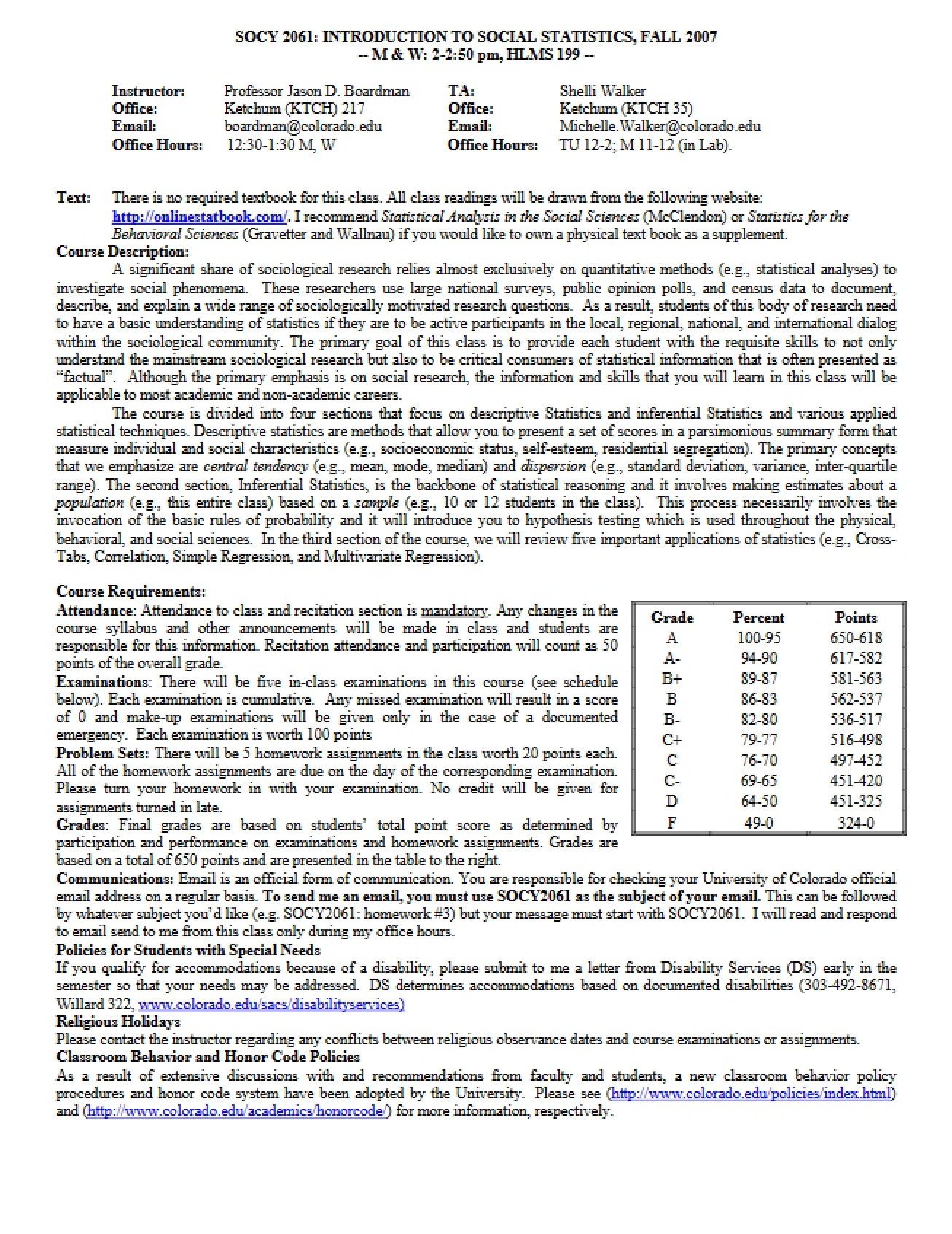 SOCY 2061: INTRODUCTION TO SOCIAL STATISTICS, FALL 2007
-- M & W: 2-2:50 pm, HLMS 199 --

Instructor: Professor Jason D. Boardman
Office: Ketchum (KTCH) 217
Email: boardman@colorado.edu
Office Hours: 12:30-1:30 M, W

TA: Shelli Walker
Office: Ketchum (KTCH 35)
Email: Michelle.Walker@colorado.edu
Office Hours: TU 12-2; M 11-12 (in Lab).

Text: There is no required textbook for this class. All class readings will be drawn from the following website: http://onlinestatbook.com/. I recommend Statistical Analysis in the Social Sciences (McClendon) or Statistics for the Behavioral Sciences (Gravetter and Wallnau) if you would like to own a physical text book as a supplement.

Course Description:

A significant share of sociological research relies almost exclusively on quantitative methods (e.g., statistical analyses) to investigate social phenomena. These researchers use large national surveys, public opinion polls, and census data to document, describe, and explain a wide range of sociologically motivated research questions. As a result, students of this body of research need to have a basic understanding of statistics if they are to be active participants in the local, regional, national, and international dialog within the sociological community. The primary goal of this class is to provide each student with the requisite skills to not only understand the mainstream sociological research but also to be critical consumers of statistical information that is often presented as "factual". Although the primary emphasis is on social research, the information and skills that you will learn in this class will be applicable to most academic and non-academic careers.

The course is divided into four sections that focus on descriptive Statistics and inferential Statistics and various applied statistical techniques. Descriptive statistics are methods that allow you to present a set of scores in a parsimonious summary form that measure individual and social characteristics (e.g., socioeconomic status, self-esteem, residential segregation). The primary concepts that we emphasize are central tendency (e.g., mean, mode, median) and dispersion (e.g., standard deviation, variance, inter-quartile range). The second section, Inferential Statistics, is the backbone of statistical reasoning and it involves making estimates about a population (e.g., this entire class) based on a sample (e.g., 10 or 12 students in the class). This process necessarily involves the invocation of the basic rules of probability and it will introduce you to hypothesis testing which is used throughout the physical, behavioral, and social sciences. In the third section of the course, we will review five important applications of statistics (e.g., Cross-Tabs, Correlation, Simple Regression, and Multivariate Regression).

Course Requirements:

Attendance: Attendance to class and recitation section is mandatory. Any changes in the course syllabus and other announcements will be made in class and students are responsible for this information. Recitation attendance and participation will count as 50 points of the overall grade.

Examinations: There will be five in-class examinations in this course (see schedule below). Each examination is cumulative. Any missed examination will result in a score of 0 and make-up examinations will be given only in the case of a documented emergency. Each examination is worth 100 points

Problem Sets: There will be 5 homework assignments in the class worth 20 points each. All of the homework assignments are due on the day of the corresponding examination. Please turn your homework in with your examination. No credit will be given for assignments turned in late.

Grades: Final grades are based on students' total point score as determined by participation and performance on examinations and homework assignments. Grades are based on a total of 650 points and are presented in the table to the right.

| Grade | Percent | Points |
|---|---|---|
| A | 100-95 | 650-618 |
| A- | 94-90 | 617-582 |
| B+ | 89-87 | 581-563 |
| B | 86-83 | 562-537 |
| B- | 82-80 | 536-517 |
| C+ | 79-77 | 516-498 |
| C | 76-70 | 497-452 |
| C- | 69-65 | 451-420 |
| D | 64-50 | 451-325 |
| F | 49-0 | 324-0 |

Communications: Email is an official form of communication. You are responsible for checking your University of Colorado official email address on a regular basis. To send me an email, you must use SOCY2061 as the subject of your email. This can be followed by whatever subject you'd like (e.g. SOCY2061: homework #3) but your message must start with SOCY2061. I will read and respond to email send to me from this class only during my office hours.

Policies for Students with Special Needs
If you qualify for accommodations because of a disability, please submit to me a letter from Disability Services (DS) early in the semester so that your needs may be addressed. DS determines accommodations based on documented disabilities (303-492-8671, Willard 322, www.colorado.edu/sacs/disabilityservices)

Religious Holidays
Please contact the instructor regarding any conflicts between religious observance dates and course examinations or assignments.

Classroom Behavior and Honor Code Policies
As a result of extensive discussions with and recommendations from faculty and students, a new classroom behavior policy procedures and honor code system have been adopted by the University. Please see (http://www.colorado.edu/policies/index.html) and (http://www.colorado.edu/academics/honorcode/) for more information, respectively.